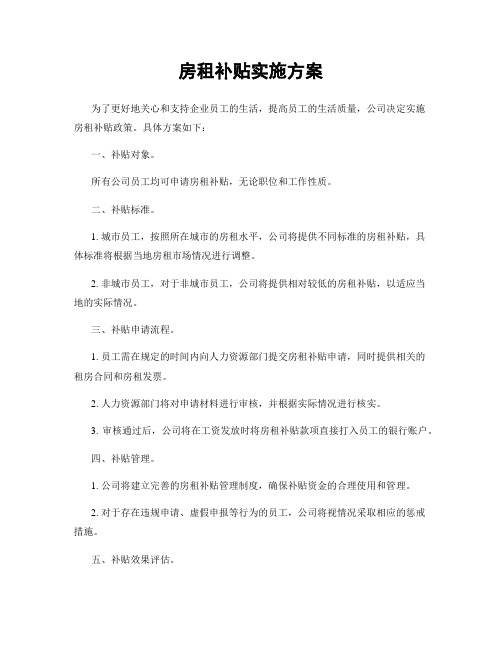 房租补贴实施方案

为了更好地关心和支持企业员工的生活，提高员工的生活质量，公司决定实施房租补贴政策。具体方案如下：

一、补贴对象。

所有公司员工均可申请房租补贴，无论职位和工作性质。

二、补贴标准。

1. 城市员工，按照所在城市的房租水平，公司将提供不同标准的房租补贴，具体标准将根据当地房租市场情况进行调整。

2. 非城市员工，对于非城市员工，公司将提供相对较低的房租补贴，以适应当地的实际情况。

三、补贴申请流程。

1. 员工需在规定的时间内向人力资源部门提交房租补贴申请，同时提供相关的租房合同和房租发票。

2. 人力资源部门将对申请材料进行审核，并根据实际情况进行核实。

3. 审核通过后，公司将在工资发放时将房租补贴款项直接打入员工的银行账户。

四、补贴管理。

1. 公司将建立完善的房租补贴管理制度，确保补贴资金的合理使用和管理。

2. 对于存在违规申请、虚假申报等行为的员工，公司将视情况采取相应的惩戒措施。

五、补贴效果评估。